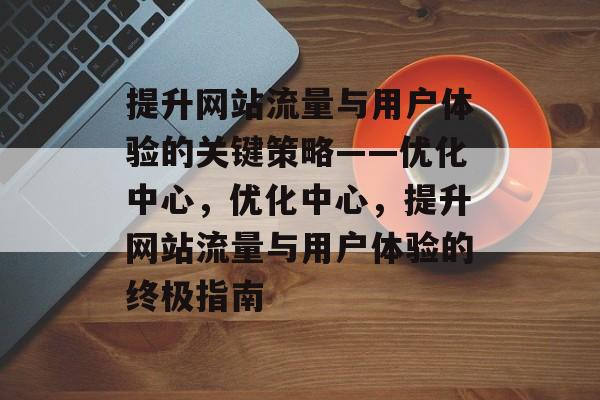 提升网站流量与用户体验的关键策略——优化中心，优化中心，提升网站流量与用户体验的终极指南